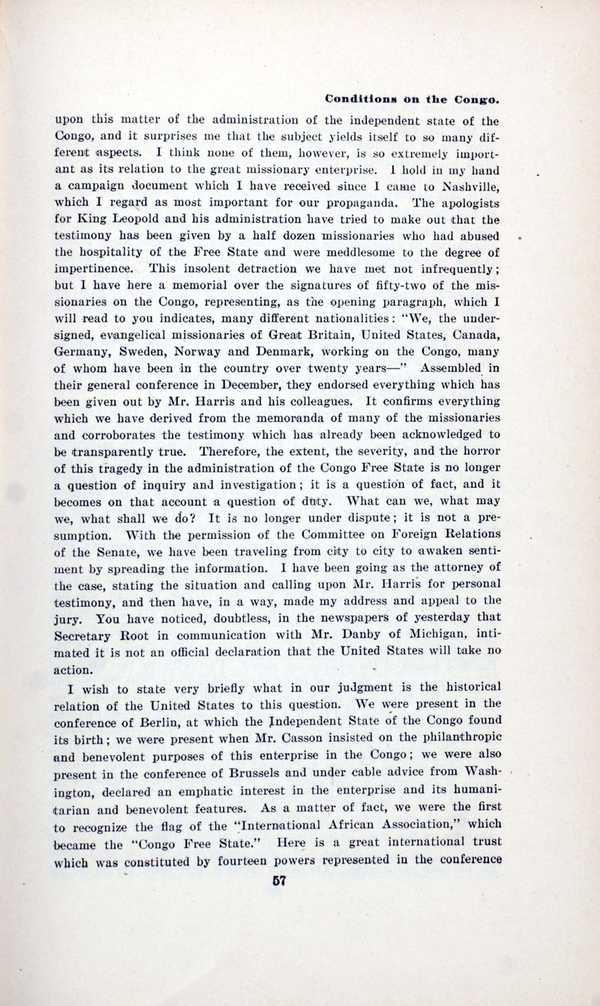 Conditions on the Congo.

upon this matter of the administration of the independent state of the Congo, and it surprises me that the subject yields itself to so many different aspects. I think none of them, however, is so extremely important as its relation to the great missionary enterprise. I hold in my hand a campaign document which I have received since I came to Nashville, which I regard as most important for our propaganda. The apologists for King Leopold and his administration have tried to make out that the testimony has been given by a half dozen missionaries who had abused the hospitality of the Free State and were meddlesome to the degree of impertinence. This insolent detraction we have met not infrequently; but I have here a memorial over the signatures of fifty-two of the missionaries on the Congo, representing, as the opening paragraph, which I will read to you indicates, many different nationalities: "We, the undersigned, evangelical missionaries of Great Britain, United States, Canada, Germany, Sweden, Norway and Denmark, working on the Congo, many of whom have been in the country over twenty years—" Assembled in their general conference in December, they endorsed everything which has been given out by Mr. Harris and his colleagues. It confirms everything which we have derived from the memoranda of many of the missionaries and corroborates the testimony which has already been acknowledged to be transparently true. Therefore, the extent, the severity, and the horror of this tragedy in the administration of the Congo Free State is no longer a question of inquiry and investigation; it is a question of fact, and it becomes on that account a question of duty. What can we, what may we, what shall we do? It is no longer under dispute; it is not a presumption. With the permission of the Committee on Foreign Relations of the Senate, we have been traveling from city to city to awaken sentiment by spreading the information. I have been going as the attorney of the case, stating the situation and calling upon Mr. Harris for personal testimony, and then have, in a way, made my address and appeal to the jury. You have noticed, doubtless, in the newspapers of yesterday that Secretary Root in communication with Mr. Danby of Michigan, intimated it is not an official declaration that the United States will take no action.

I wish to state very briefly what in our judgment is the historical relation of the United States to this question. We were present in the conference of Berlin, at which the Independent State of the Congo found its birth; we were present when Mr. Casson insisted on the philanthropic and benevolent purposes of this enterprise in the Congo; we were also present in the conference of Brussels and under cable advice from Washington, declared an emphatic interest in the enterprise and its humanitarian and benevolent features. As a matter of fact, we were the first to recognize the flag of the "International African Association," which became the "Congo Free State." Here is a great international trust which was constituted by fourteen powers represented in the conference

57